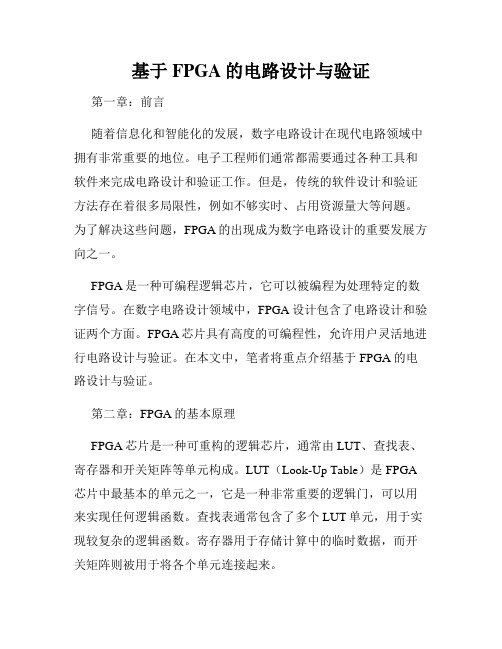 基于 FPGA 的电路设计与验证

第一章：前言

随着信息化和智能化的发展，数字电路设计在现代电路领域中拥有非常重要的地位。电子工程师们通常都需要通过各种工具和软件来完成电路设计和验证工作。但是，传统的软件设计和验证方法存在着很多局限性，例如不够实时、占用资源量大等问题。为了解决这些问题，FPGA 的出现成为数字电路设计的重要发展方向之一。

FPGA 是一种可编程逻辑芯片，它可以被编程为处理特定的数字信号。在数字电路设计领域中，FPGA 设计包含了电路设计和验证两个方面。FPGA 芯片具有高度的可编程性，允许用户灵活地进行电路设计与验证。在本文中，笔者将重点介绍基于 FPGA 的电路设计与验证。

第二章：FPGA 的基本原理

FPGA 芯片是一种可重构的逻辑芯片，通常由 LUT、查找表、寄存器和开关矩阵等单元构成。LUT（Look-Up Table）是 FPGA 芯片中最基本的单元之一，它是一种非常重要的逻辑门，可以用来实现任何逻辑函数。查找表通常包含了多个 LUT 单元，用于实现较复杂的逻辑函数。寄存器用于存储计算中的临时数据，而开关矩阵则被用于将各个单元连接起来。